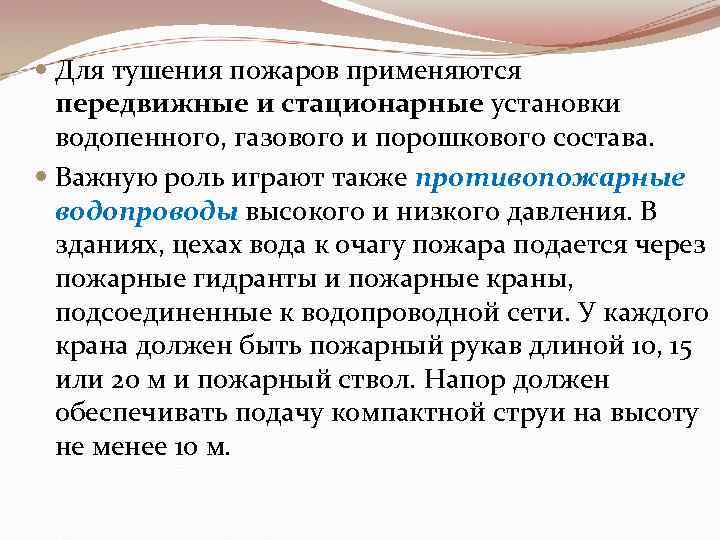 Для тушения пожаров применяются передвижные и стационарные установки водопенного, газового и порошкового состава.

Важную роль играют также противопожарные водопроводы высокого и низкого давления. В зданиях, цехах вода к очагу пожара подается через пожарные гидранты и пожарные краны, подсоединенные к водопроводной сети. У каждого крана должен быть пожарный рукав длиной 10, 15 или 20 м и пожарный ствол. Напор должен обеспечивать подачу компактной струи на высоту не менее 10 м.